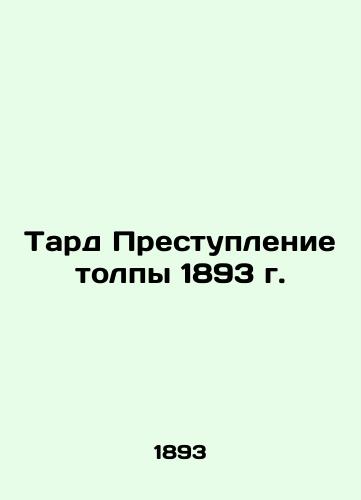 Тард Преступление толпы 1893 г.

1893